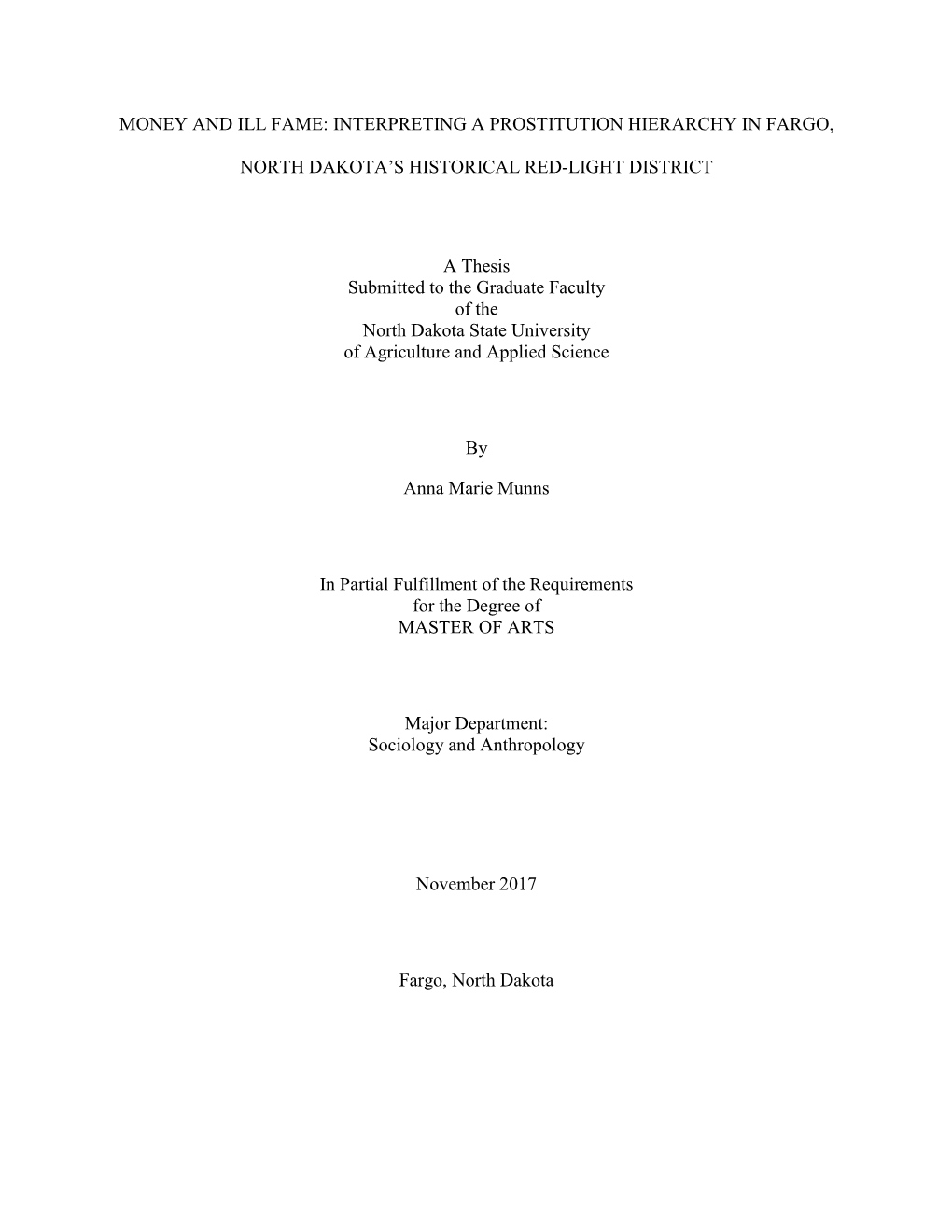 MONEY AND ILL FAME: INTERPRETING A PROSTITUTION HIERARCHY IN FARGO,

NORTH DAKOTA'S HISTORICAL RED-LIGHT DISTRICT

A Thesis
Submitted to the Graduate Faculty
of the
North Dakota State University
of Agriculture and Applied Science

By

Anna Marie Munns

In Partial Fulfillment of the Requirements
for the Degree of
MASTER OF ARTS

Major Department:
Sociology and Anthropology

November 2017

Fargo, North Dakota